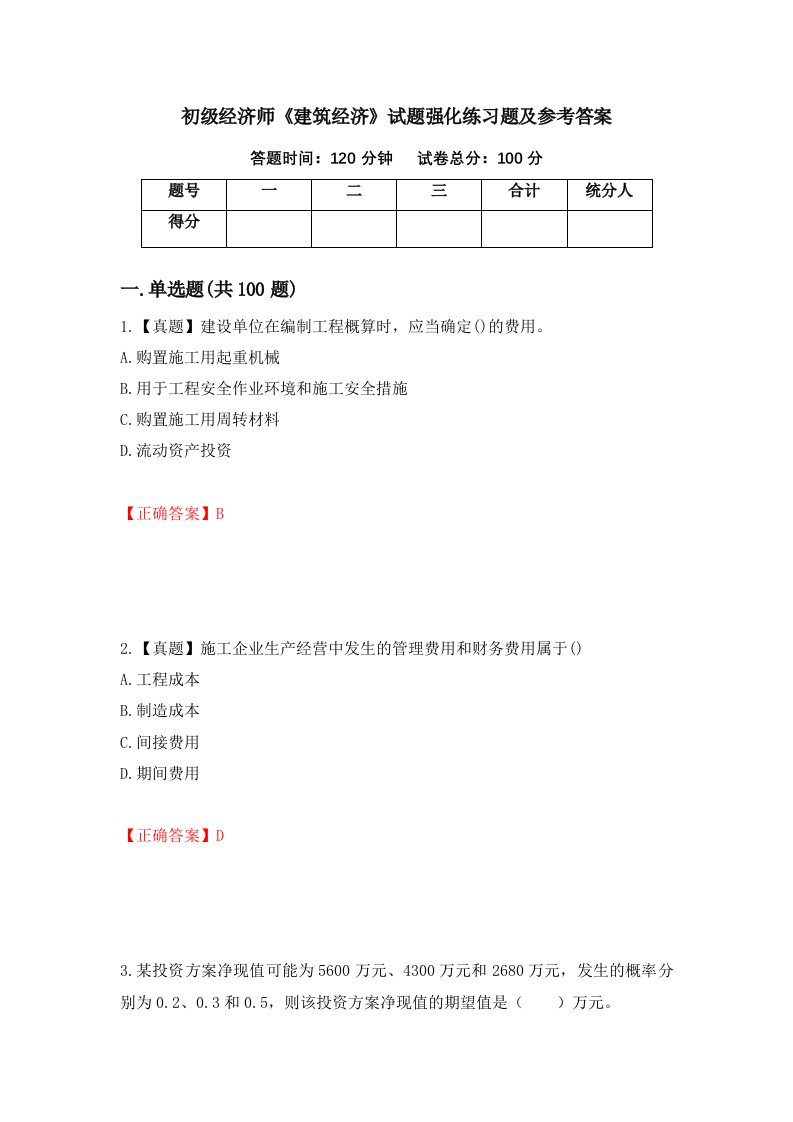 初级经济师《建筑经济》试题强化练习题及参考答案

答题时间：120 分钟　试卷总分：100 分

| 题号 | 一 | 二 | 三 | 合计 | 统分人 |
|---|---|---|---|---|---|
| 得分 | | | | | |

一.单选题(共 100 题)

1.【真题】建设单位在编制工程概算时，应当确定()的费用。

A.购置施工用起重机械

B.用于工程安全作业环境和施工安全措施

C.购置施工用周转材料

D.流动资产投资

【正确答案】B

2.【真题】施工企业生产经营中发生的管理费用和财务费用属于()

A.工程成本

B.制造成本

C.间接费用

D.期间费用

【正确答案】D

3.某投资方案净现值可能为 5600 万元、4300 万元和 2680 万元，发生的概率分别为 0.2、0.3 和 0.5，则该投资方案净现值的期望值是（　　）万元。